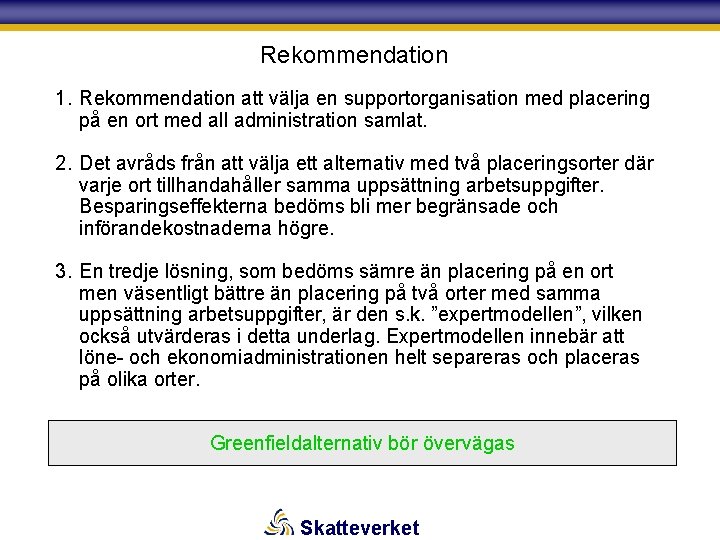 Rekommendation

1. Rekommendation att välja en supportorganisation med placering på en ort med all administration samlat.

2. Det avråds från att välja ett alternativ med två placeringsorter där varje ort tillhandahåller samma uppsättning arbetsuppgifter. Besparingseffekterna bedöms bli mer begränsade och införandekostnaderna högre.

3. En tredje lösning, som bedöms sämre än placering på en ort men väsentligt bättre än placering på två orter med samma uppsättning arbetsuppgifter, är den s.k. "expertmodellen", vilken också utvärderas i detta underlag. Expertmodellen innebär att löne- och ekonomiadministrationen helt separeras och placeras på olika orter.

Greenfieldalternativ bör övervägas

Skatteverket